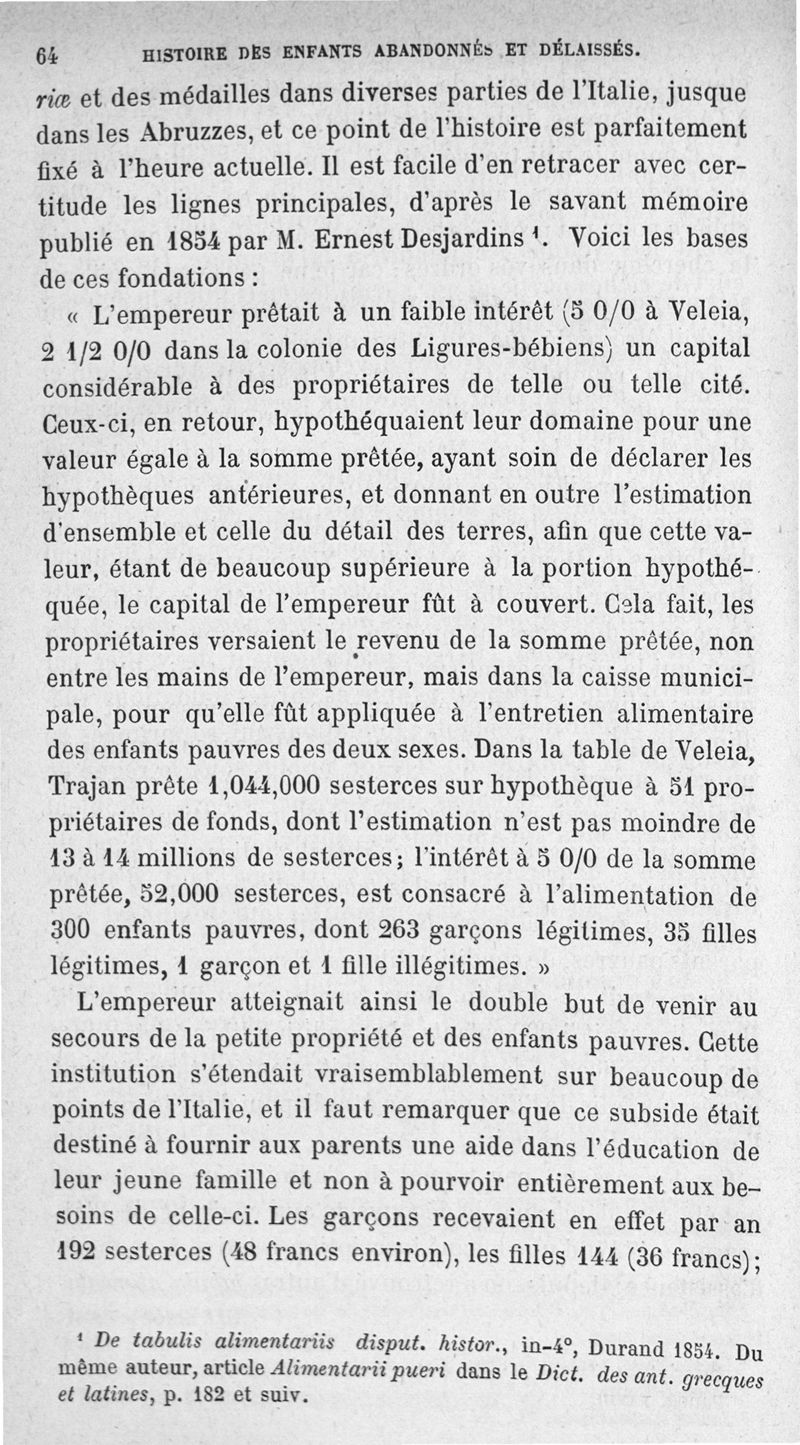 64 HISTOIRE DES ENFANTS ABANDONNÉS ET DÉLAISSÉS.

riæ et des médailles dans diverses parties de l'Italie, jusque dans les Abruzzes, et ce point de l'histoire est parfaitement fixé à l'heure actuelle. Il est facile d'en retracer avec certitude les lignes principales, d'après le savant mémoire publié en 1854 par M. Ernest Desjardins $^1$. Voici les bases de ces fondations :

« L'empereur prêtait à un faible intérêt (5 0/0 à Veleia, 2 1/2 0/0 dans la colonie des Ligures-bébiens) un capital considérable à des propriétaires de telle ou telle cité. Ceux-ci, en retour, hypothéquaient leur domaine pour une valeur égale à la somme prêtée, ayant soin de déclarer les hypothèques antérieures, et donnant en outre l'estimation d'ensemble et celle du détail des terres, afin que cette valeur, étant de beaucoup supérieure à la portion hypothéquée, le capital de l'empereur fût à couvert. Cela fait, les propriétaires versaient le revenu de la somme prêtée, non entre les mains de l'empereur, mais dans la caisse municipale, pour qu'elle fût appliquée à l'entretien alimentaire des enfants pauvres des deux sexes. Dans la table de Veleia, Trajan prête 1,044,000 sesterces sur hypothèque à 51 propriétaires de fonds, dont l'estimation n'est pas moindre de 13 à 14 millions de sesterces; l'intérêt à 5 0/0 de la somme prêtée, 52,000 sesterces, est consacré à l'alimentation de 300 enfants pauvres, dont 263 garçons légitimes, 35 filles légitimes, 1 garçon et 1 fille illégitimes. »

L'empereur atteignait ainsi le double but de venir au secours de la petite propriété et des enfants pauvres. Cette institution s'étendait vraisemblablement sur beaucoup de points de l'Italie, et il faut remarquer que ce subside était destiné à fournir aux parents une aide dans l'éducation de leur jeune famille et non à pourvoir entièrement aux besoins de celle-ci. Les garçons recevaient en effet par an 192 sesterces (48 francs environ), les filles 144 (36 francs);

$^1$ De tabulis alimentariis disput. histor., in-4°, Durand 1854. Du même auteur, article Alimentarii pueri dans le Dict. des ant. grecques et latines, p. 182 et suiv.